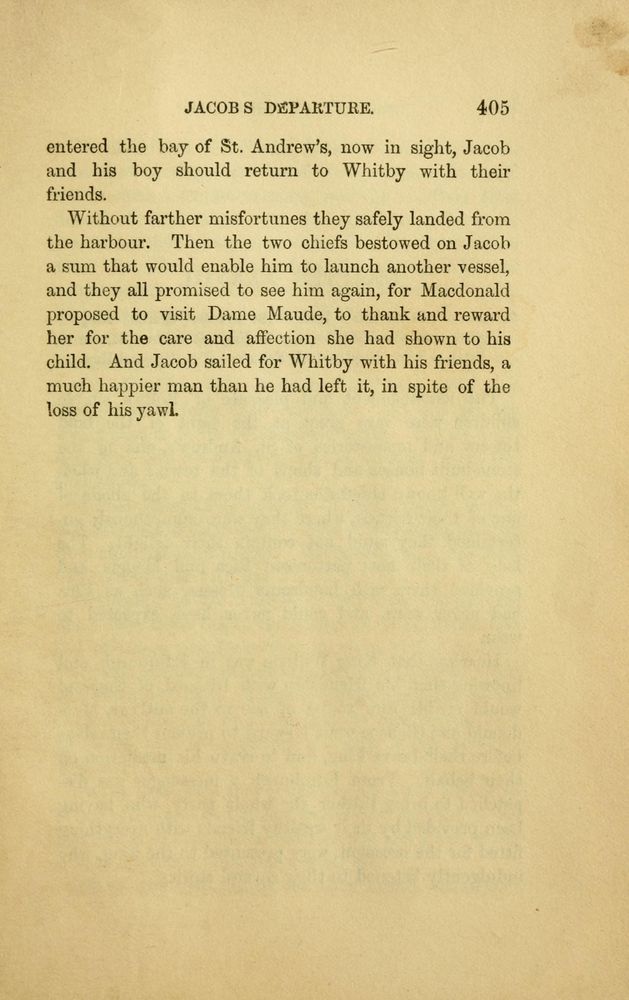 JACOB S DEPARTURE. 405

entered the bay of St. Andrew's, now in sight, Jacob and his boy should return to Whitby with their friends.

Without farther misfortunes they safely landed from the harbour. Then the two chiefs bestowed on Jacob a sum that would enable him to launch another vessel, and they all promised to see him again, for Macdonald proposed to visit Dame Maude, to thank and reward her for the care and affection she had shown to his child. And Jacob sailed for Whitby with his friends, a much happier man than he had left it, in spite of the loss of his yawl.